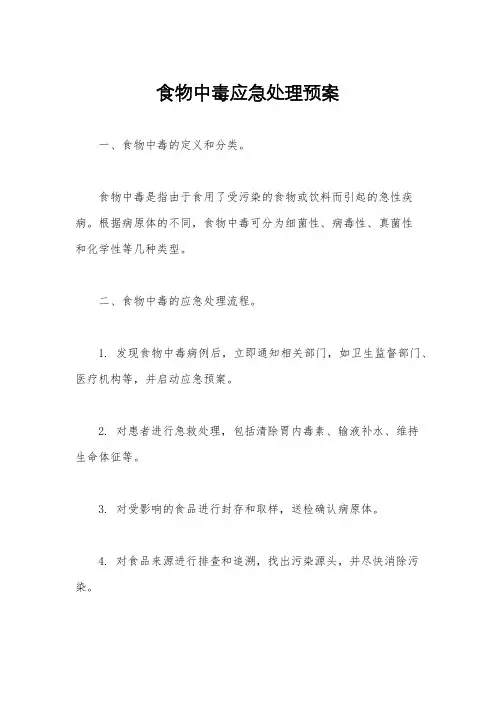 食物中毒应急处理预案

一、食物中毒的定义和分类。

食物中毒是指由于食用了受污染的食物或饮料而引起的急性疾病。根据病原体的不同，食物中毒可分为细菌性、病毒性、真菌性和化学性等几种类型。

二、食物中毒的应急处理流程。

1. 发现食物中毒病例后，立即通知相关部门，如卫生监督部门、医疗机构等，并启动应急预案。

2. 对患者进行急救处理，包括清除胃内毒素、输液补水、维持生命体征等。

3. 对受影响的食品进行封存和取样，送检确认病原体。

4. 对食品来源进行排查和追溯，找出污染源头，并尽快消除污染。